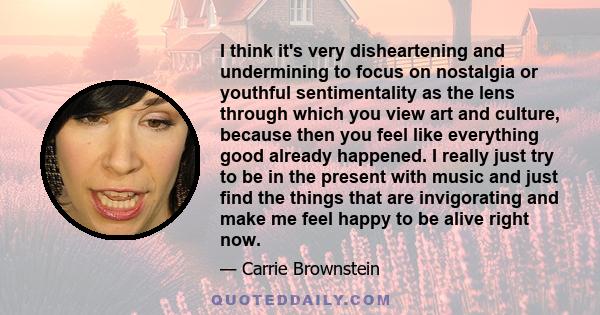 I think it's very disheartening and undermining to focus on nostalgia or youthful sentimentality as the lens through which you view art and culture, because then you feel like everything good already happened. I really just try to be in the present with music and just find the things that are invigorating and make me feel happy to be alive right now.

— Carrie Brownstein

QUOTEDDAILY.COM